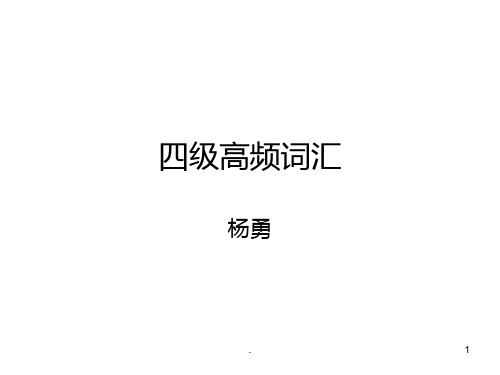 四级高频词汇

杨勇

.

1